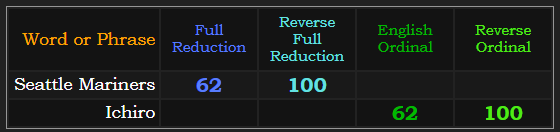 | Word or Phrase | Full Reduction | Reverse Full Reduction | English Ordinal | Reverse Ordinal |
|---|---|---|---|---|
| Seattle Mariners | 62 | 100 | | |
| Ichiro | | | 62 | 100 |